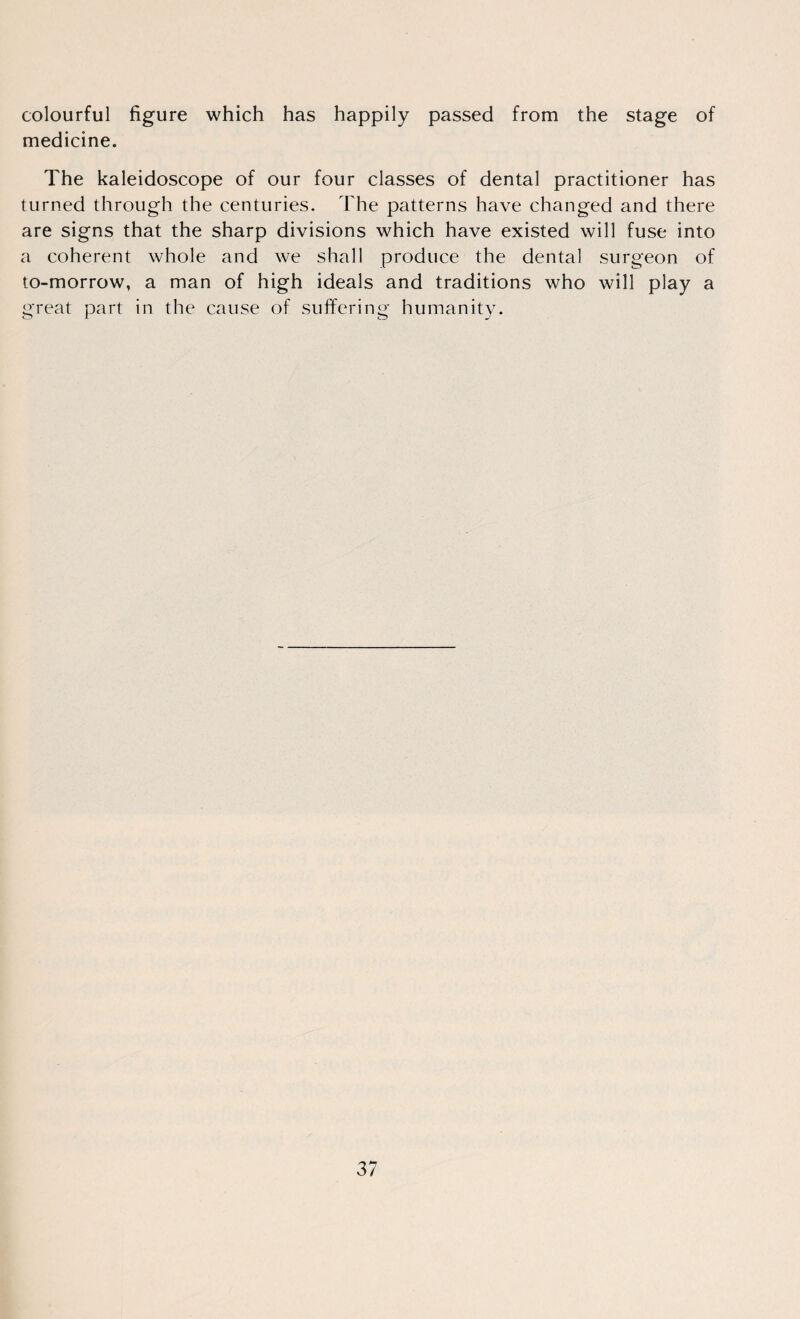 colourful figure which has happily passed from the stage of medicine.

The kaleidoscope of our four classes of dental practitioner has turned through the centuries. The patterns have changed and there are signs that the sharp divisions which have existed will fuse into a coherent whole and we shall produce the dental surgeon of to-morrow, a man of high ideals and traditions who will play a great part in the cause of suffering humanity.

37